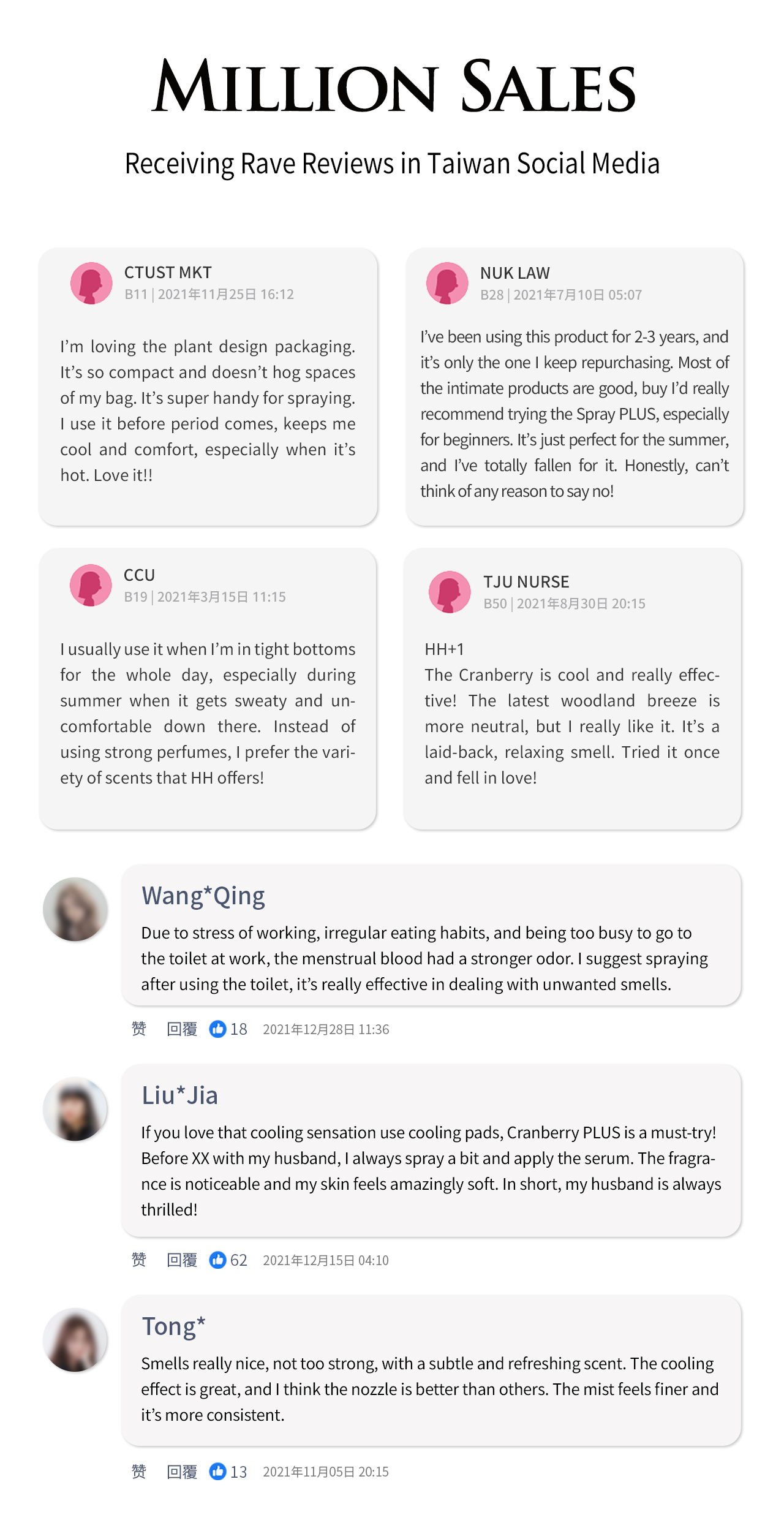 MILLION SALES

Receiving Rave Reviews in Taiwan Social Media

CTUST MKT
B11 | 2021年11月25日 16:12

I'm loving the plant design packaging. It's so compact and doesn't hog spaces of my bag. It's super handy for spraying. I use it before period comes, keeps me cool and comfort, especially when it's hot. Love it!!

NUK LAW
B28 | 2021年7月10日 05:07

I've been using this product for 2-3 years, and it's only the one I keep repurchasing. Most of the intimate products are good, buy I'd really recommend trying the Spray PLUS, especially for beginners. It's just perfect for the summer, and I've totally fallen for it. Honestly, can't think of any reason to say no!

CCU
B19 | 2021年3月15日 11:15

I usually use it when I'm in tight bottoms for the whole day, especially during summer when it gets sweaty and uncomfortable down there. Instead of using strong perfumes, I prefer the variety of scents that HH offers!

TJU NURSE
B50 | 2021年8月30日 20:15

HH+1
The Cranberry is cool and really effective! The latest woodland breeze is more neutral, but I really like it. It's a laid-back, relaxing smell. Tried it once and fell in love!

Wang*Qing
Due to stress of working, irregular eating habits, and being too busy to go to the toilet at work, the menstrual blood had a stronger odor. I suggest spraying after using the toilet, it's really effective in dealing with unwanted smells.

赞 回覆 18 2021年12月28日 11:36

Liu*Jia
If you love that cooling sensation use cooling pads, Cranberry PLUS is a must-try! Before XX with my husband, I always spray a bit and apply the serum. The fragrance is noticeable and my skin feels amazingly soft. In short, my husband is always thrilled!

赞 回覆 62 2021年12月15日 04:10

Tong*
Smells really nice, not too strong, with a subtle and refreshing scent. The cooling effect is great, and I think the nozzle is better than others. The mist feels finer and it's more consistent.

赞 回覆 13 2021年11月05日 20:15